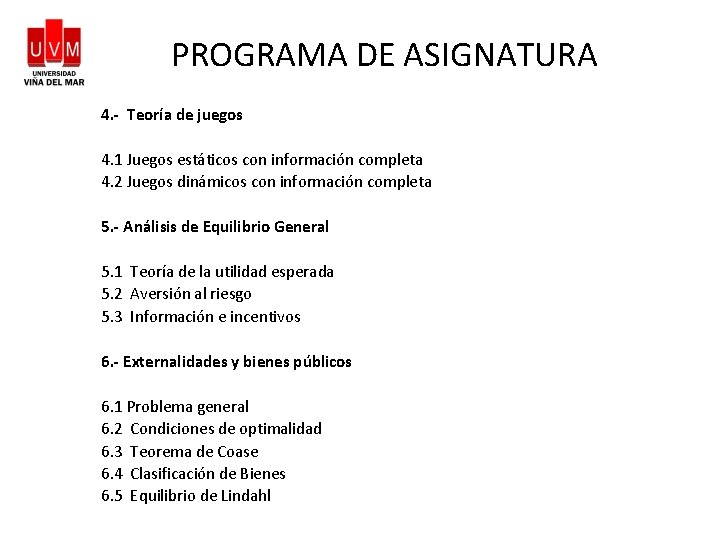 UVM
UNIVERSIDAD
VIÑA DEL MAR

PROGRAMA DE ASIGNATURA

4.- Teoría de juegos

4.1 Juegos estáticos con información completa
4.2 Juegos dinámicos con información completa

5.- Análisis de Equilibrio General

5.1 Teoría de la utilidad esperada
5.2 Aversión al riesgo
5.3 Información e incentivos

6.- Externalidades y bienes públicos

6.1 Problema general
6.2 Condiciones de optimalidad
6.3 Teorema de Coase
6.4 Clasificación de Bienes
6.5 Equilibrio de Lindahl